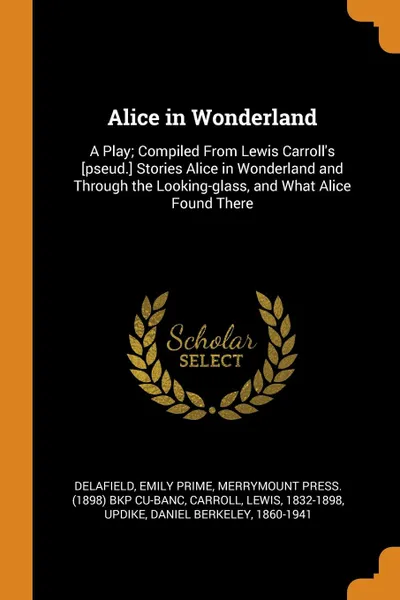 Alice in Wonderland

A Play; Compiled From Lewis Carroll's [pseud.] Stories Alice in Wonderland and Through the Looking-glass, and What Alice Found There

Scholar
SELECT

DELAFIELD, EMILY PRIME, MERRYMOUNT PRESS. (1898) BKP CU-BANC, CARROLL, LEWIS, 1832-1898, UPDIKE, DANIEL BERKELEY, 1860-1941